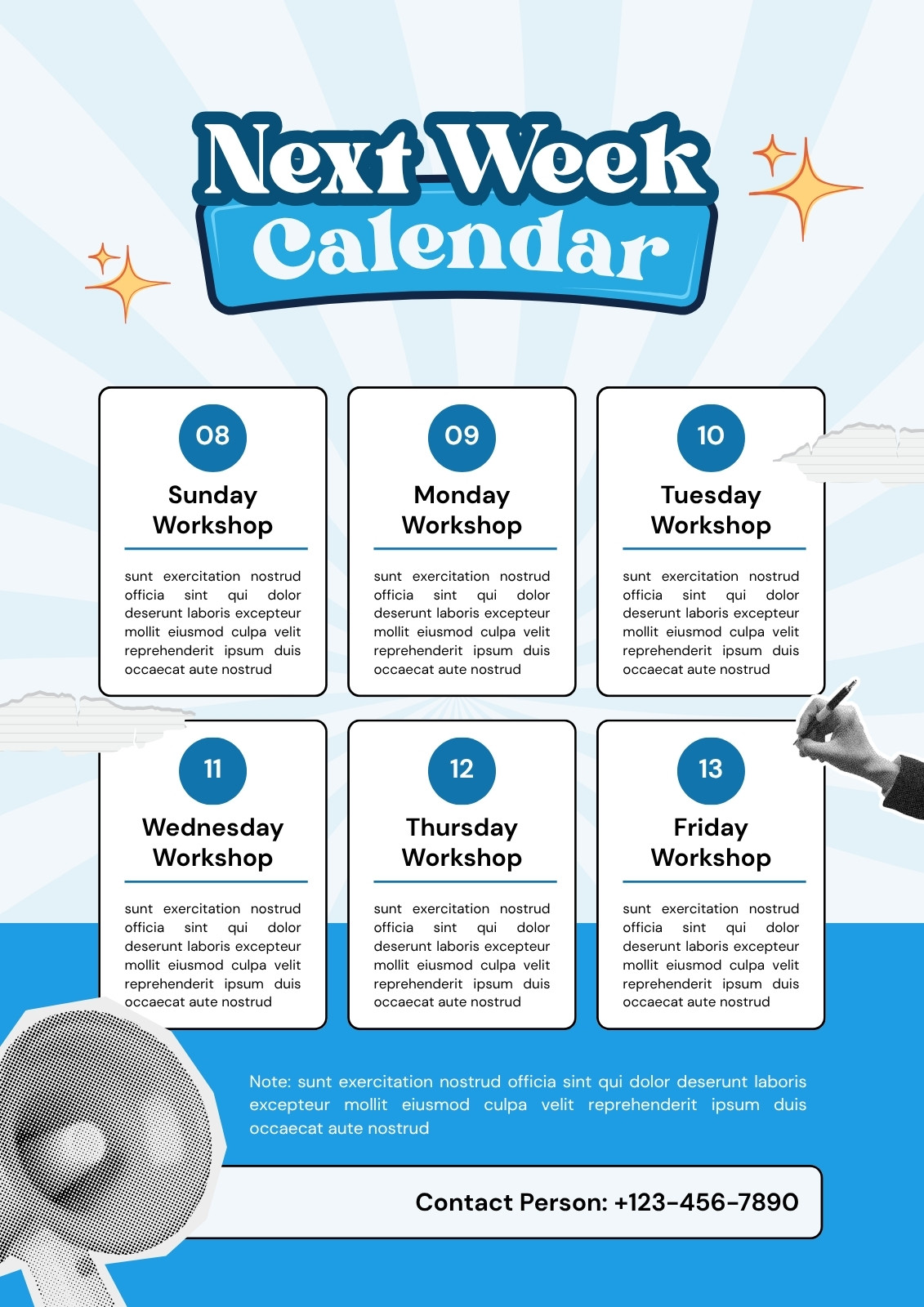 Next Week Calendar

08

Sunday Workshop

sunt exercitation nostrud officia sint qui dolor deserunt laboris excepteur mollit eiusmod culpa velit reprehenderit ipsum duis occaecat aute nostrud

09

Monday Workshop

sunt exercitation nostrud officia sint qui dolor deserunt laboris excepteur mollit eiusmod culpa velit reprehenderit ipsum duis occaecat aute nostrud

10

Tuesday Workshop

sunt exercitation nostrud officia sint qui dolor deserunt laboris excepteur mollit eiusmod culpa velit reprehenderit ipsum duis occaecat aute nostrud

11

Wednesday Workshop

sunt exercitation nostrud officia sint qui dolor deserunt laboris excepteur mollit eiusmod culpa velit reprehenderit ipsum duis occaecat aute nostrud

12

Thursday Workshop

sunt exercitation nostrud officia sint qui dolor deserunt laboris excepteur mollit eiusmod culpa velit reprehenderit ipsum duis occaecat aute nostrud

13

Friday Workshop

sunt exercitation nostrud officia sint qui dolor deserunt laboris excepteur mollit eiusmod culpa velit reprehenderit ipsum duis occaecat aute nostrud

Note: sunt exercitation nostrud officia sint qui dolor deserunt laboris excepteur mollit eiusmod culpa velit reprehenderit ipsum duis occaecat aute nostrud

Contact Person: +123-456-7890